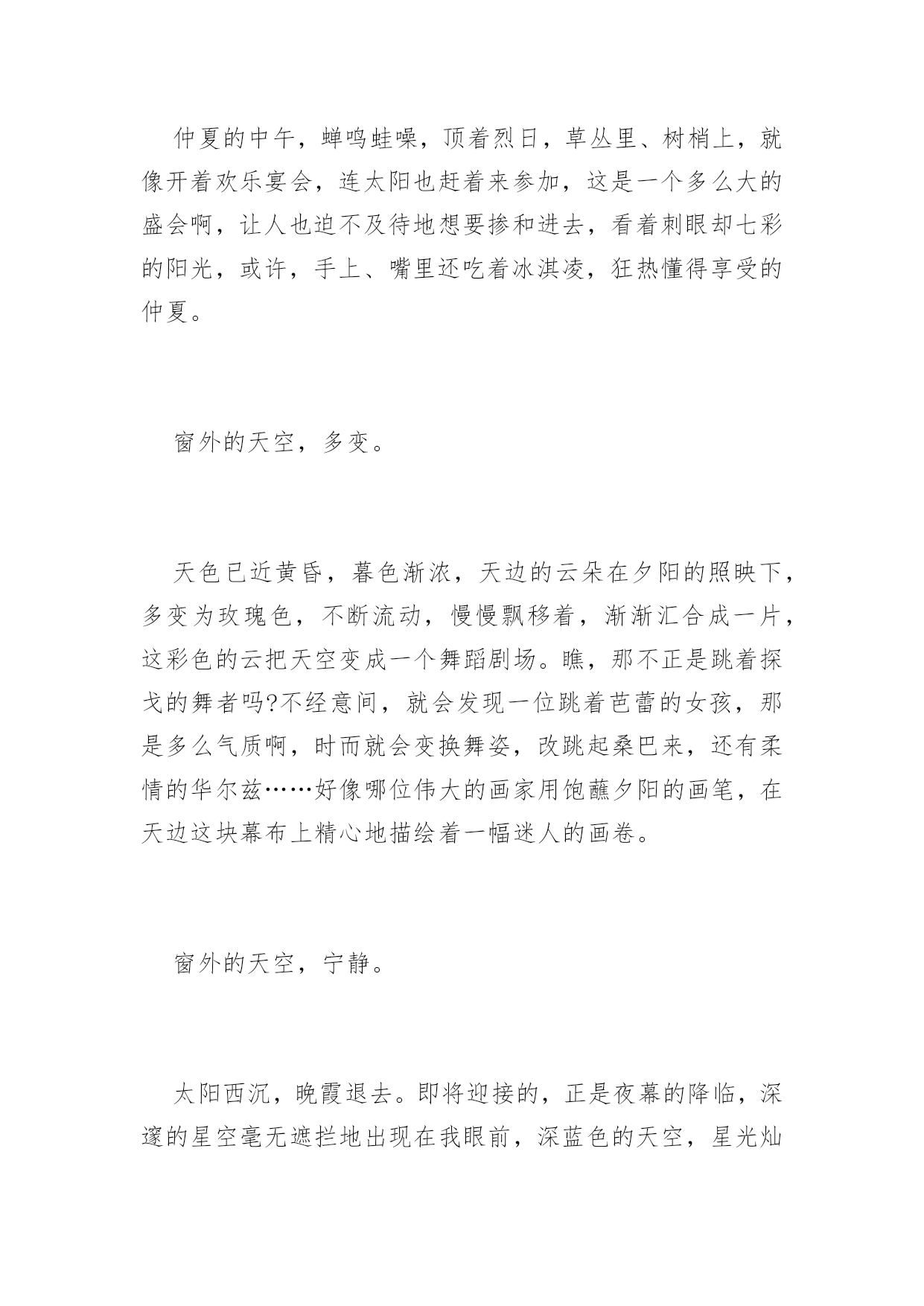 仲夏的中午，蝉鸣蛙噪，顶着烈日，草丛里、树梢上，就像开着欢乐宴会，连太阳也赶着来参加，这是一个多么大的盛会啊，让人也迫不及待地想要掺和进去，看着刺眼却七彩的阳光，或许，手上、嘴里还吃着冰淇凌，狂热懂得享受的仲夏。

窗外的天空，多变。

天色已近黄昏，暮色渐浓，天边的云朵在夕阳的照映下，多变为玫瑰色，不断流动，慢慢飘移着，渐渐汇合成一片，这彩色的云把天空变成一个舞蹈剧场。瞧，那不正是跳着探戈的舞者吗?不经意间，就会发现一位跳着芭蕾的女孩，那是多么气质啊，时而就会变换舞姿，改跳起桑巴来，还有柔情的华尔兹……好像哪位伟大的画家用饱蘸夕阳的画笔，在天边这块幕布上精心地描绘着一幅迷人的画卷。

窗外的天空，宁静。

太阳西沉，晚霞退去。即将迎接的，正是夜幕的降临，深邃的星空毫无遮拦地出现在我眼前，深蓝色的天空，星光灿